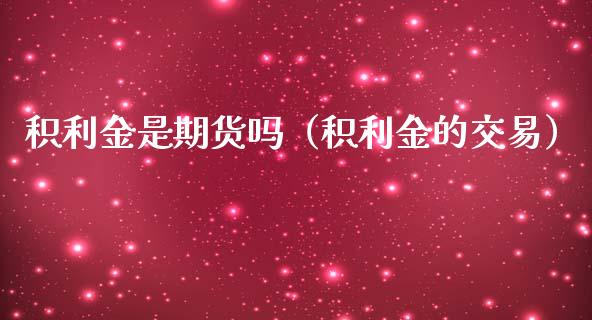 积利金是期货吗（积利金的交易）